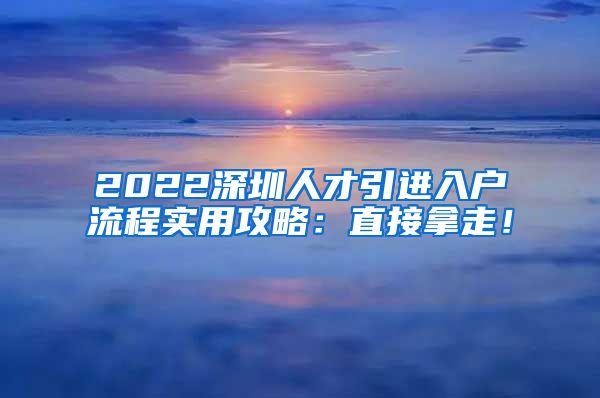 2022深圳人才引进入户流程实用攻略：直接拿走！